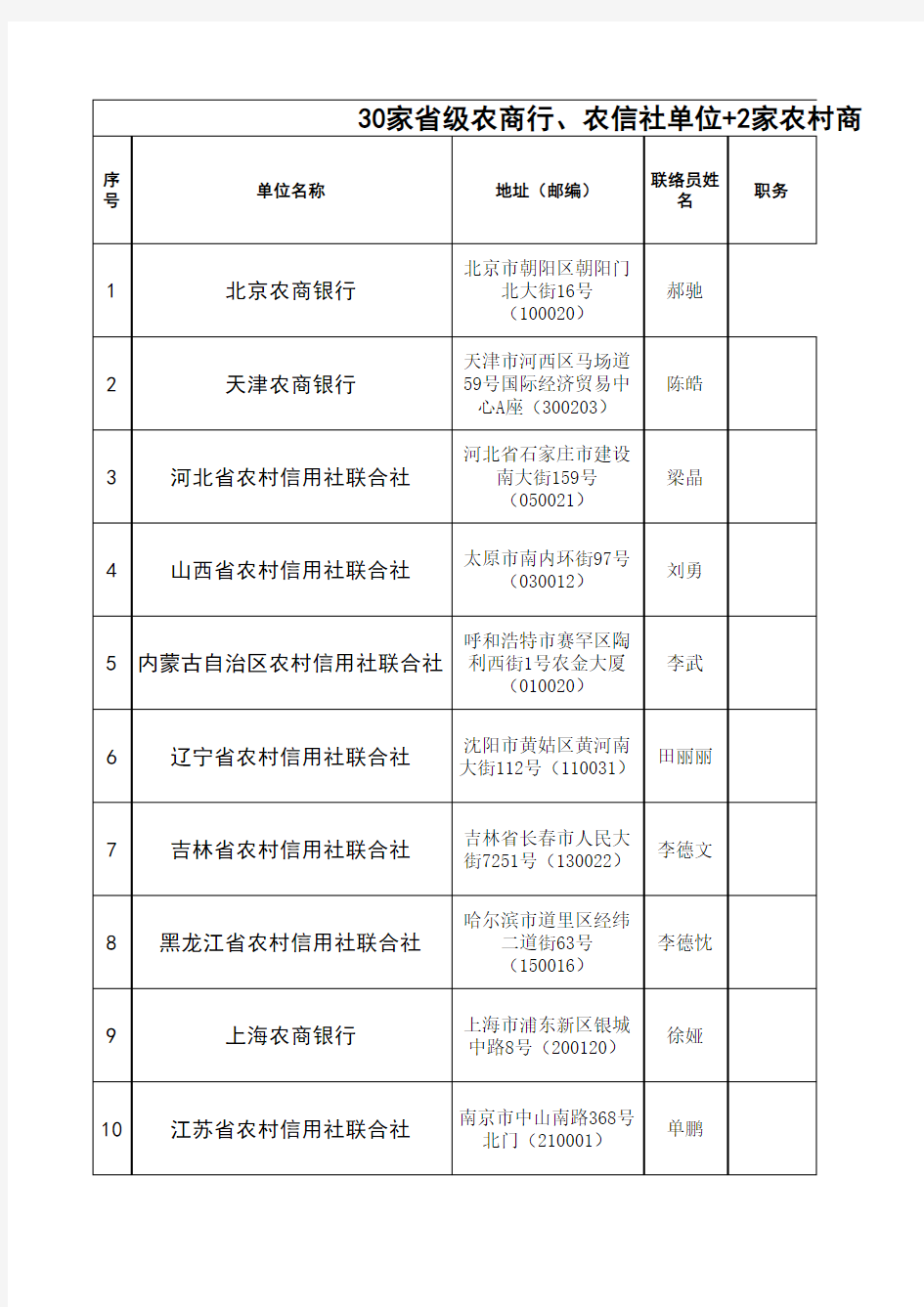 30家省级农商行、农信社单位+2家农村商

| 序号 | 单位名称 | 地址（邮编） | 联络员姓名 | 职务 |
|---|---|---|---|---|
| 1 | 北京农商银行 | 北京市朝阳区朝阳门北大街16号（100020） | 郝驰 | |
| 2 | 天津农商银行 | 天津市河西区马场道59号国际经济贸易中心A座（300203） | 陈皓 | |
| 3 | 河北省农村信用社联合社 | 河北省石家庄市建设南大街159号（050021） | 梁晶 | |
| 4 | 山西省农村信用社联合社 | 太原市南内环街97号（030012） | 刘勇 | |
| 5 | 内蒙古自治区农村信用社联合社 | 呼和浩特市赛罕区陶利西街1号农金大厦（010020） | 李武 | |
| 6 | 辽宁省农村信用社联合社 | 沈阳市黄姑区黄河南大街112号（110031） | 田丽丽 | |
| 7 | 吉林省农村信用社联合社 | 吉林省长春市人民大街7251号（130022） | 李德文 | |
| 8 | 黑龙江省农村信用社联合社 | 哈尔滨市道里区经纬二道街63号（150016） | 李德忱 | |
| 9 | 上海农商银行 | 上海市浦东新区银城中路8号（200120） | 徐娅 | |
| 10 | 江苏省农村信用社联合社 | 南京市中山南路368号北门（210001） | 单鹏 | |